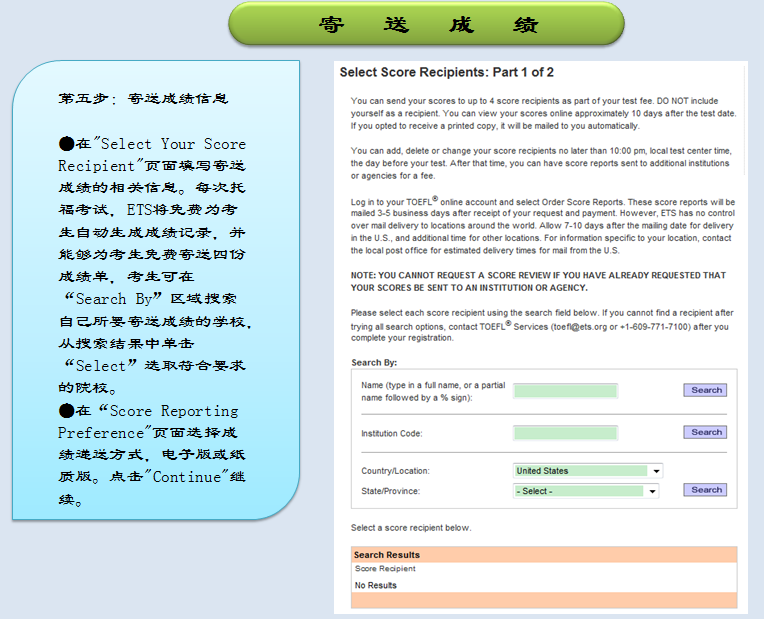 寄 送 成 绩

第五步：寄送成绩信息

●在"Select Your Score Recipient"页面填写寄送成绩的相关信息。每次托福考试，ETS将免费为考生自动生成成绩记录，并能够为考生免费寄送四份成绩单。考生可在“Search By”区域搜索自己所要寄送成绩的学校，从搜索结果中单击“Select”选取符合要求的院校。
●在“Score Reporting Preference"页面选择成绩递送方式，电子版或纸质版。点击"Continue"继续。

Select Score Recipients: Part 1 of 2

You can send your scores to up to 4 score recipients as part of your test fee. DO NOT include yourself as a recipient. You can view your scores online approximately 10 days after the test date. If you opted to receive a printed copy, it will be mailed to you automatically.

You can add, delete or change your score recipients no later than 10:00 pm, local test center time, the day before your test. After that time, you can have score reports sent to additional institutions or agencies for a fee.

Log in to your TOEFL® online account and select Order Score Reports. These score reports will be mailed 3-5 business days after receipt of your request and payment. However, ETS has no control over mail delivery to locations around the world. Allow 7-10 days after the mailing date for delivery in the U.S., and additional time for other locations. For information specific to your location, contact the local post office for estimated delivery times for mail from the U.S.

NOTE: YOU CANNOT REQUEST A SCORE REVIEW IF YOU HAVE ALREADY REQUESTED THAT YOUR SCORES BE SENT TO AN INSTITUTION OR AGENCY.

Please select each score recipient using the search field below. If you cannot find a recipient after trying all search options, contact TOEFL® Services (toefl@ets.org or +1-609-771-7100) after you complete your registration.

Search By:

Name (type in a full name, or a partial name followed by a % sign): Search

Institution Code: Search

Country/Location: United States

State/Province: - Select - Search

Select a score recipient below.

Search Results
Score Recipient
No Results